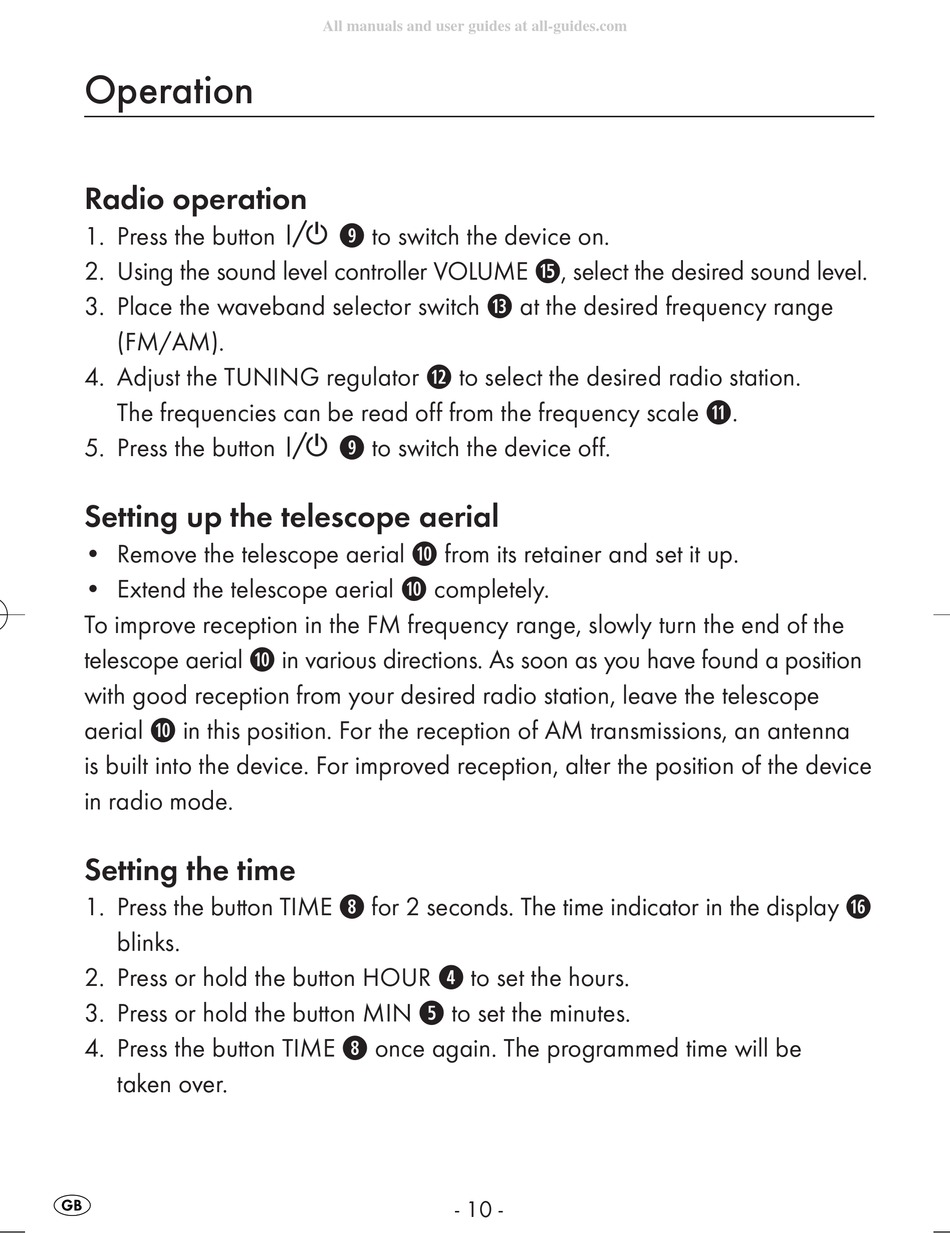 All manuals and user guides at all-guides.com

Operation

Radio operation

1. Press the button I/⏻ ❾ to switch the device on.
2. Using the sound level controller VOLUME ⓯, select the desired sound level.
3. Place the waveband selector switch ⓭ at the desired frequency range (FM/AM).
4. Adjust the TUNING regulator ⓬ to select the desired radio station. The frequencies can be read off from the frequency scale ⓫.
5. Press the button I/⏻ ❾ to switch the device off.

Setting up the telescope aerial

• Remove the telescope aerial ❿ from its retainer and set it up.
• Extend the telescope aerial ❿ completely.

To improve reception in the FM frequency range, slowly turn the end of the telescope aerial ❿ in various directions. As soon as you have found a position with good reception from your desired radio station, leave the telescope aerial ❿ in this position. For the reception of AM transmissions, an antenna is built into the device. For improved reception, alter the position of the device in radio mode.

Setting the time

1. Press the button TIME ❽ for 2 seconds. The time indicator in the display ⓰ blinks.
2. Press or hold the button HOUR ❹ to set the hours.
3. Press or hold the button MIN ❺ to set the minutes.
4. Press the button TIME ❽ once again. The programmed time will be taken over.

GB

- 10 -